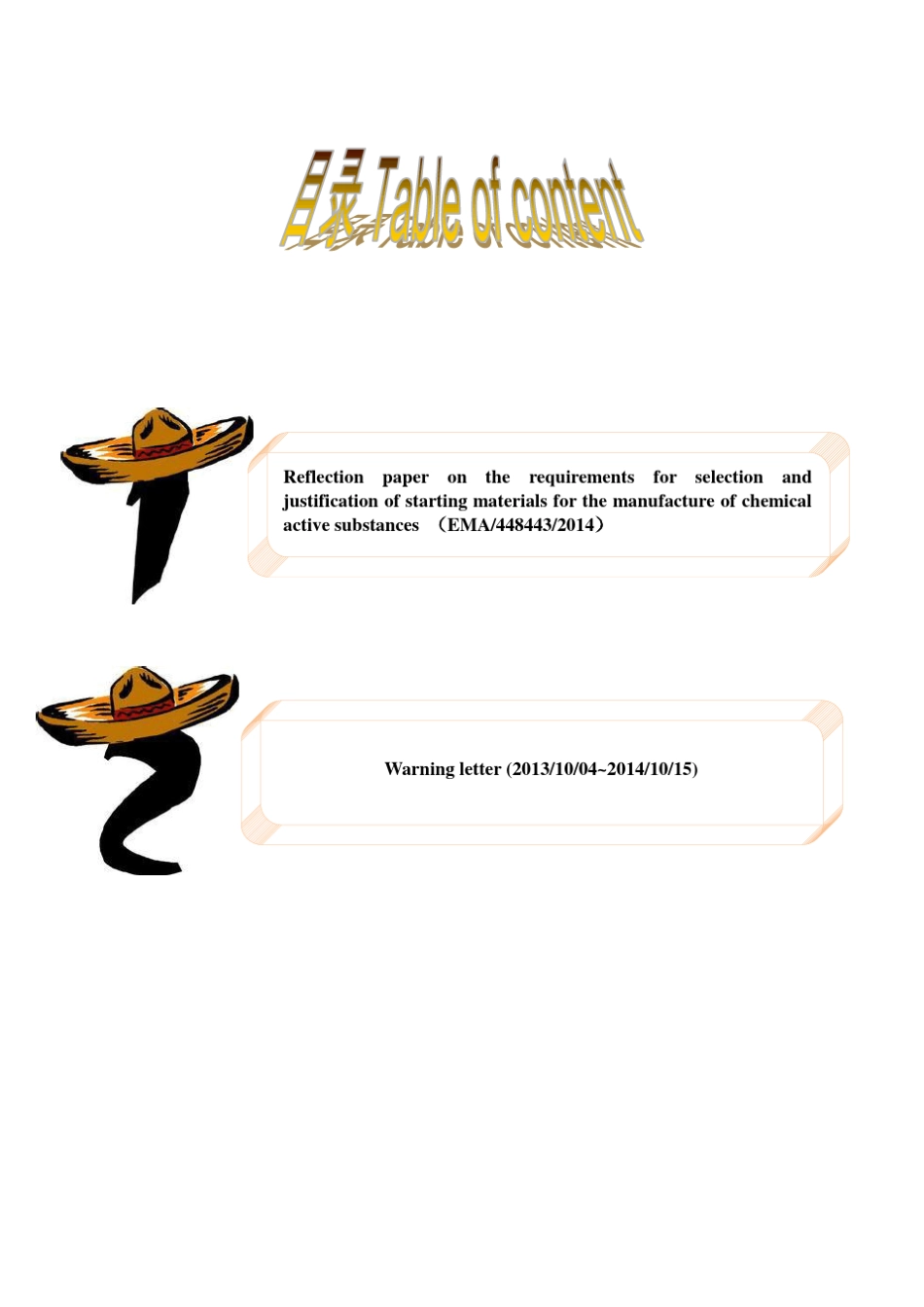 目录 Table of content

1

Reflection paper on the requirements for selection and justification of starting materials for the manufacture of chemical active substances （EMA/448443/2014）

2

Warning letter (2013/10/04~2014/10/15)